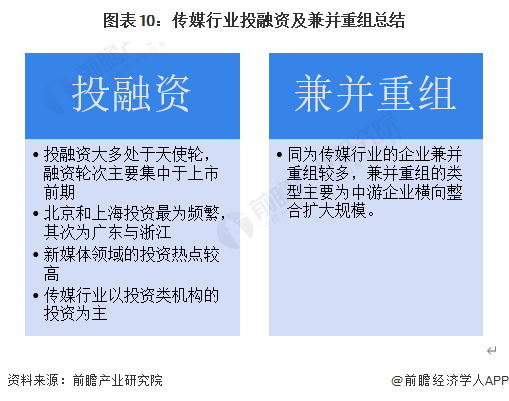 图表10：传媒行业投融资及兼并重组总结

投融资

• 投融资大多处于天使轮，融资轮次主要集中于上市前期
• 北京和上海投资最为频繁，其次为广东与浙江
• 新媒体领域的投资热点较高
• 传媒行业以投资类机构的投资为主

兼并重组

• 同为传媒行业的企业兼并重组较多，兼并重组的类型主要为中游企业横向整合扩大规模。

资料来源：前瞻产业研究院

@前瞻经济学人APP